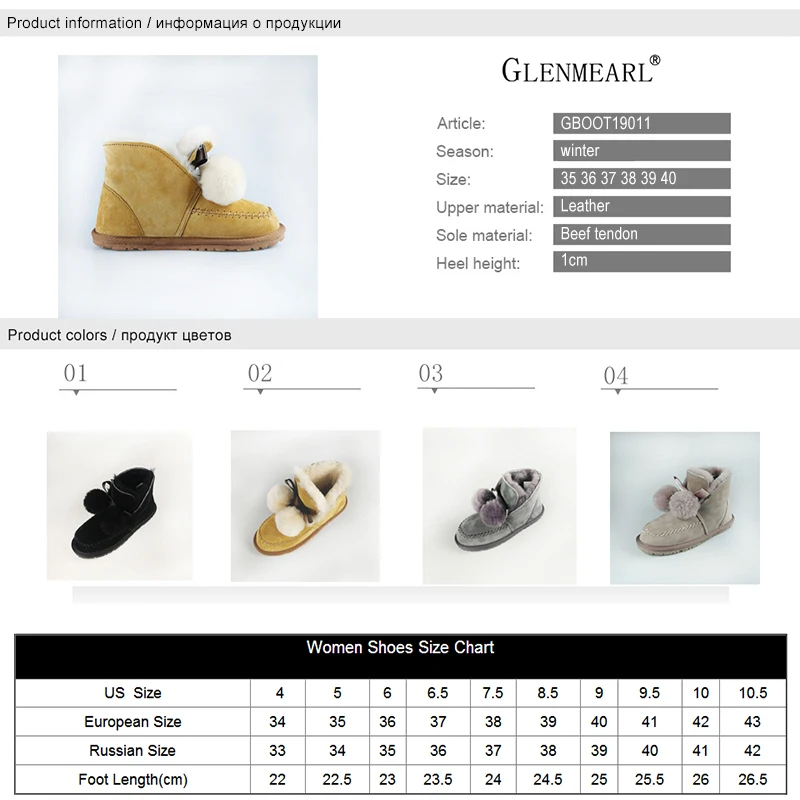 Product information / информация о продукции

GLENMEARL®

Article: GBOOT19011
Season: winter
Size: 35 36 37 38 39 40
Upper material: Leather
Sole material: Beef tendon
Heel height: 1cm

Product colors / продукт цветов

01

02

03

04

Women Shoes Size Chart

| US Size | 4 | 5 | 6 | 6.5 | 7.5 | 8.5 | 9 | 9.5 | 10 | 10.5 |
|---|---|---|---|---|---|---|---|---|---|---|
| European Size | 34 | 35 | 36 | 37 | 38 | 39 | 40 | 41 | 42 | 43 |
| Russian Size | 33 | 34 | 35 | 36 | 37 | 38 | 39 | 40 | 41 | 42 |
| Foot Length(cm) | 22 | 22.5 | 23 | 23.5 | 24 | 24.5 | 25 | 25.5 | 26 | 26.5 |